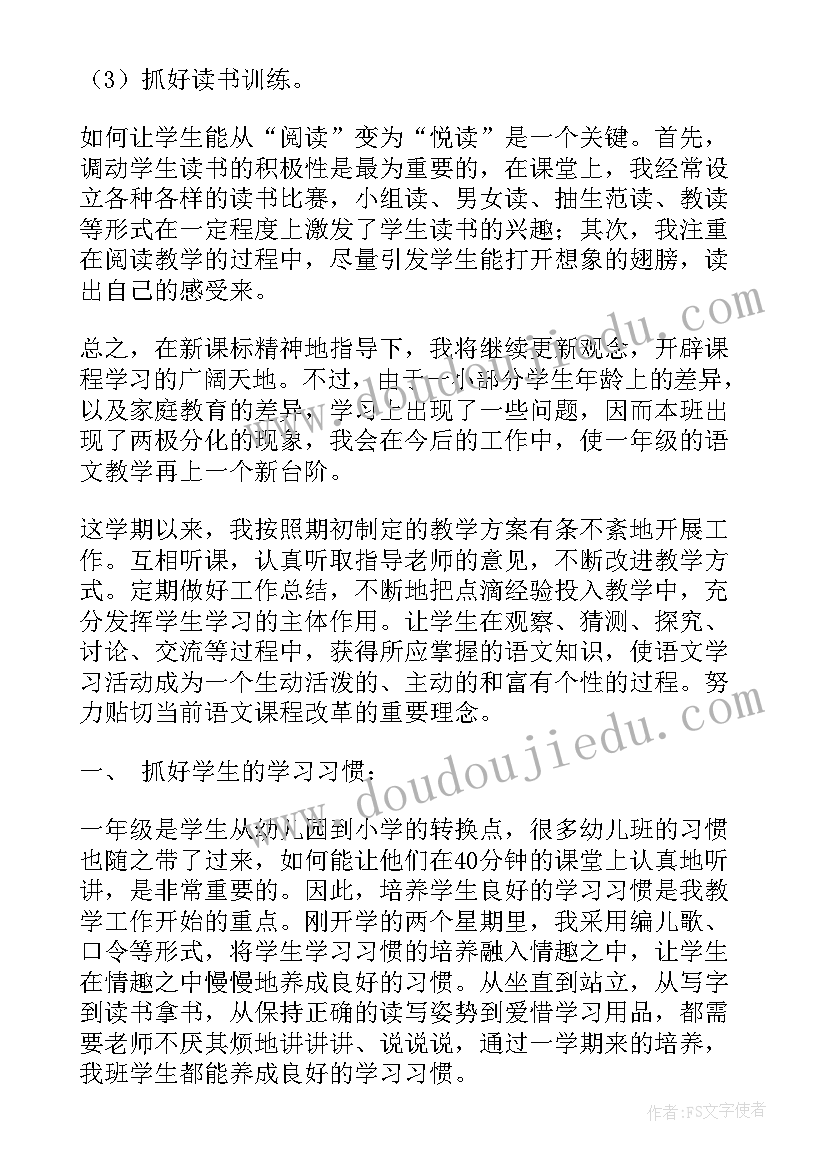 （3）抓好读书训练。

如何让学生能从“阅读”变为“悦读”是一个关键。首先，调动学生读书的积极性是最为重要的，在课堂上，我经常设立各种各样的读书比赛，小组读、男女读、抽生范读、教读等形式在一定程度上激发了学生读书的兴趣；其次，我注重在阅读教学的过程中，尽量引发学生能打开想象的翅膀，读出自己的感受来。

总之，在新课标精神地指导下，我将继续更新观念，开辟课程学习的广阔天地。不过，由于一小部分学生年龄上的差异，以及家庭教育的差异，学习上出现了一些问题，因而本班出现了两极分化的现象，我会在今后的工作中，使一年级的语文教学再上一个新台阶。

这学期以来，我按照期初制定的教学方案有条不紊地开展工作。互相听课，认真听取指导老师的意见，不断改进教学方式。定期做好工作总结，不断地把点滴经验投入教学中，充分发挥学生学习的主体作用。让学生在观察、猜测、探究、讨论、交流等过程中，获得所应掌握的语文知识，使语文学习活动成为一个生动活泼的、主动的和富有个性的过程。努力贴切当前语文课程改革的重要理念。

一、 抓好学生的学习习惯：

一年级是学生从幼儿园到小学的转换点，很多幼儿班的习惯也随之带了过来，如何能让他们在40分钟的课堂上认真地听讲，是非常重要的。因此，培养学生良好的学习习惯是我教学工作开始的重点。刚开学的两个星期里，我采用编儿歌、口令等形式，将学生学习习惯的培养融入情趣之中，让学生在情趣之中慢慢地养成良好的习惯。从坐直到站立，从写字到读书拿书，从保持正确的读写姿势到爱惜学习用品，都需要老师不厌其烦地讲讲讲、说说说，通过一学期来的培养，我班学生都能养成良好的学习习惯。

www.doudoujiedu.com

作者：FS文字使者